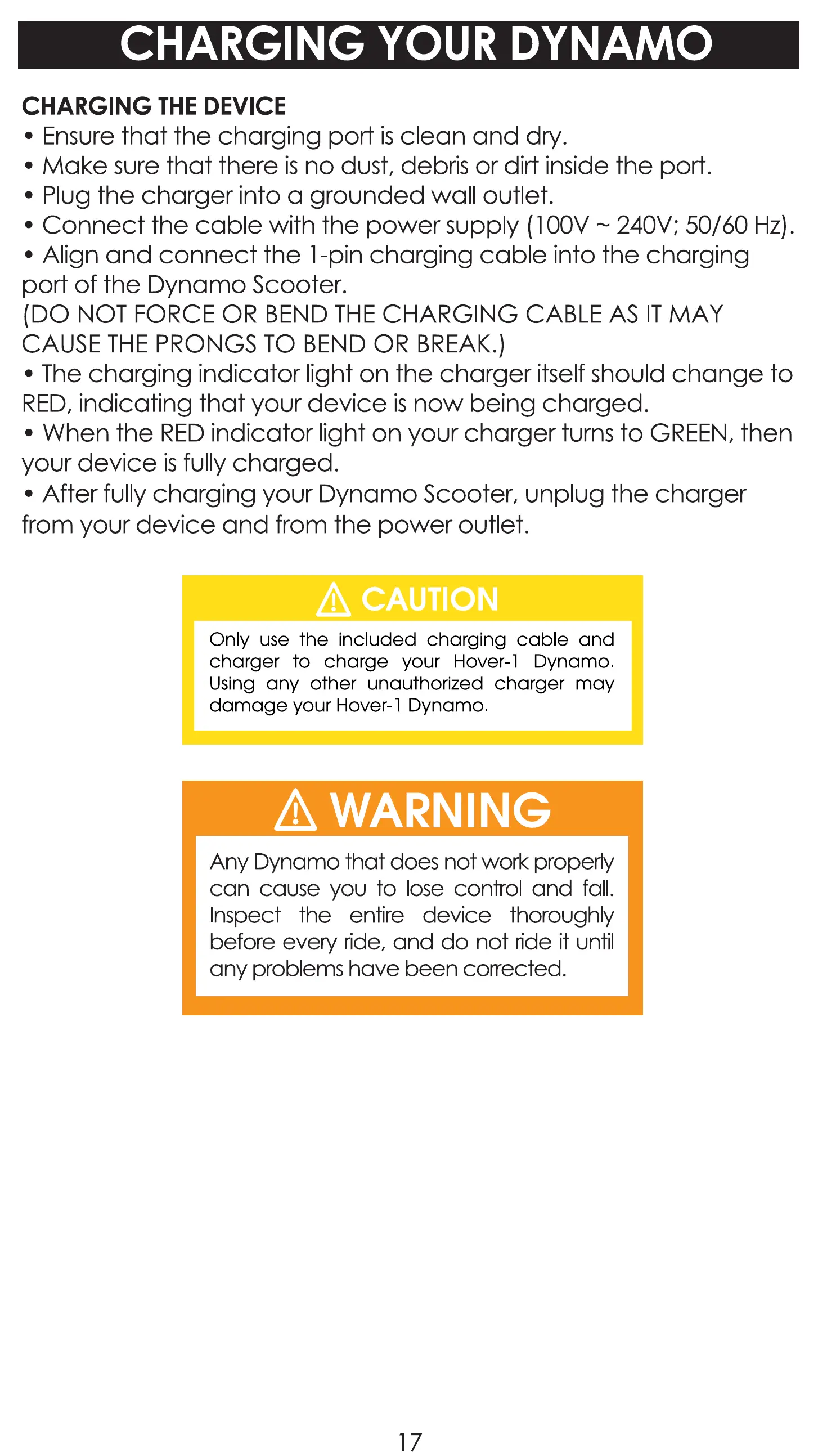 CHARGING YOUR DYNAMO

CHARGING THE DEVICE
• Ensure that the charging port is clean and dry.
• Make sure that there is no dust, debris or dirt inside the port.
• Plug the charger into a grounded wall outlet.
• Connect the cable with the power supply (100V ~ 240V; 50/60 Hz).
• Align and connect the 1-pin charging cable into the charging port of the Dynamo Scooter.
(DO NOT FORCE OR BEND THE CHARGING CABLE AS IT MAY CAUSE THE PRONGS TO BEND OR BREAK.)
• The charging indicator light on the charger itself should change to RED, indicating that your device is now being charged.
• When the RED indicator light on your charger turns to GREEN, then your device is fully charged.
• After fully charging your Dynamo Scooter, unplug the charger from your device and from the power outlet.

CAUTION
Only use the included charging cable and charger to charge your Hover-1 Dynamo. Using any other unauthorized charger may damage your Hover-1 Dynamo.

WARNING
Any Dynamo that does not work properly can cause you to lose control and fall. Inspect the entire device thoroughly before every ride, and do not ride it until any problems have been corrected.

17